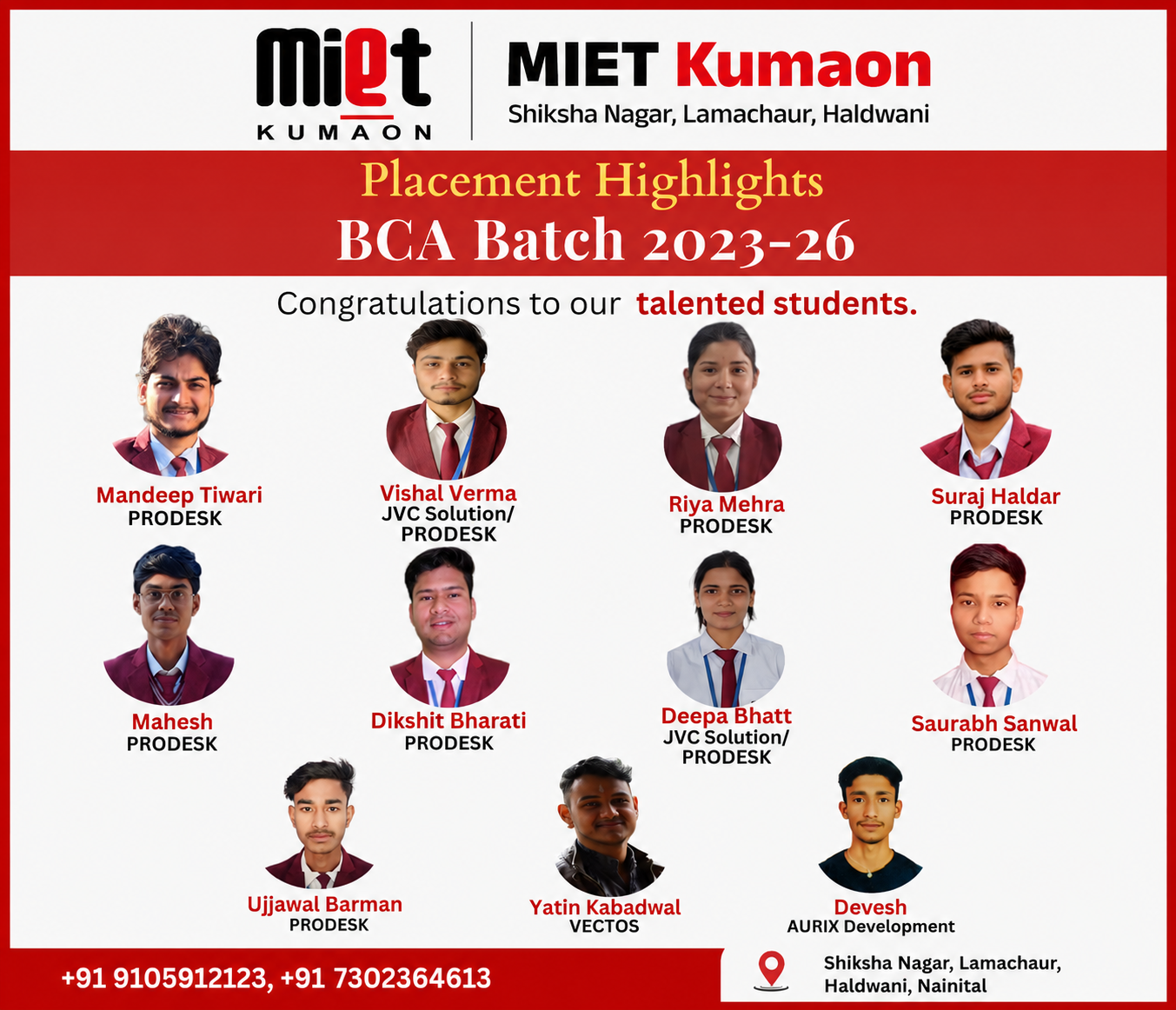 miet
KUMAON

MIET Kumaon
Shiksha Nagar, Lamachaur, Haldwani

Placement Highlights
BCA Batch 2023-26

Congratulations to our talented students.

Mandeep Tiwari
PRODESK

Vishal Verma
JVC Solution/
PRODESK

Riya Mehra
PRODESK

Suraj Haldar
PRODESK

Mahesh
PRODESK

Dikshit Bharati
PRODESK

Deepa Bhatt
JVC Solution/
PRODESK

Saurabh Sanwal
PRODESK

Ujjawal Barman
PRODESK

Yatin Kabadwal
VECTOS

Devesh
AURIX Development

+91 9105912123, +91 7302364613

Shiksha Nagar, Lamachaur,
Haldwani, Nainital